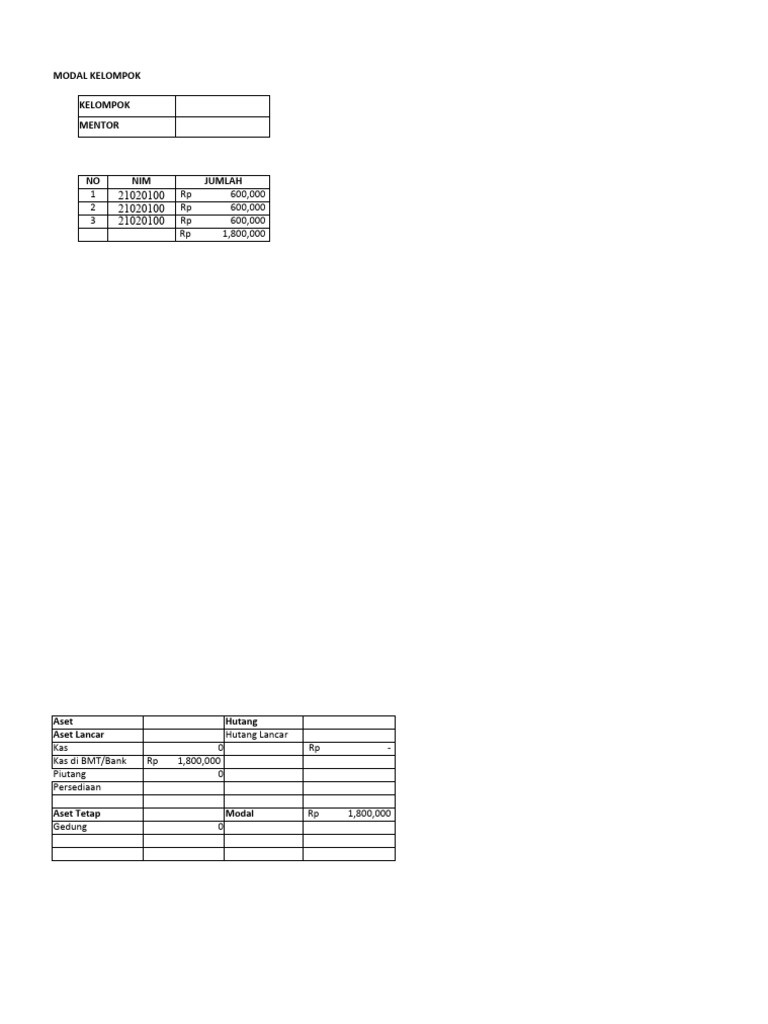 MODAL KELOMPOK

| KELOMPOK | |
|---|---|
| MENTOR | |

| NO | NIM | JUMLAH |
|---|---|---|
| 1 | 21020100 | Rp 600,000 |
| 2 | 21020100 | Rp 600,000 |
| 3 | 21020100 | Rp 600,000 |
| | | Rp 1,800,000 |

| Aset | | Hutang | |
|---|---|---|---|
| Aset Lancar | | Hutang Lancar | |
| Kas | 0 | | Rp - |
| Kas di BMT/Bank | Rp 1,800,000 | | |
| Piutang | 0 | | |
| Persediaan | | | |
| | | | |
| Aset Tetap | | Modal | Rp 1,800,000 |
| Gedung | 0 | | |
| | | | |
| | | | |